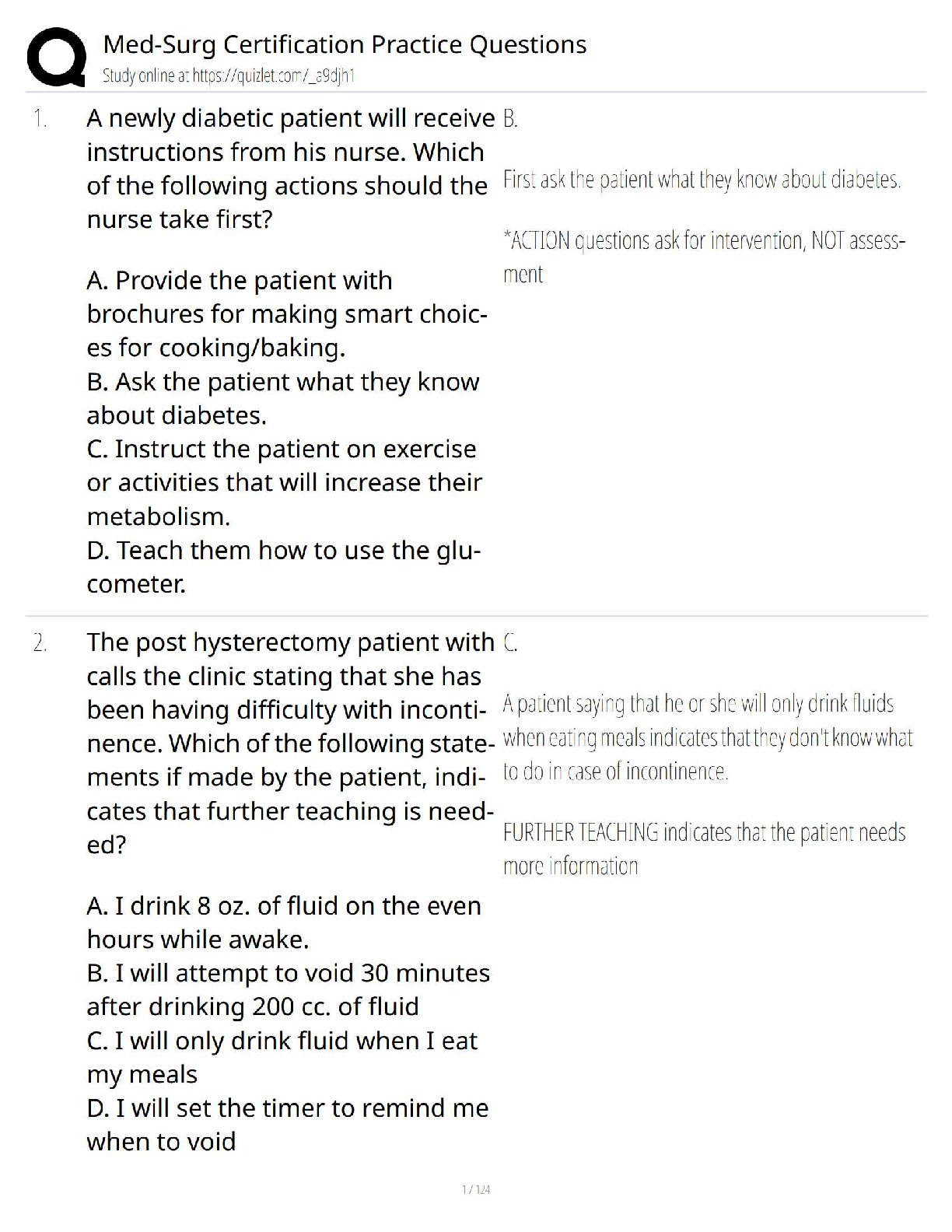 Med-Surg Certification Practice Questions
Study online at https://quizlet.com/_a9djh1

1. A newly diabetic patient will receive instructions from his nurse. Which of the following actions should the nurse take first?

A. Provide the patient with brochures for making smart choices for cooking/baking.
B. Ask the patient what they know about diabetes.
C. Instruct the patient on exercise or activities that will increase their metabolism.
D. Teach them how to use the glucometer.

B.

First ask the patient what they know about diabetes.

*ACTION questions ask for intervention, NOT assessment

2. The post hysterectomy patient with calls the clinic stating that she has been having difficulty with incontinence. Which of the following statements if made by the patient, indicates that further teaching is needed?

A. I drink 8 oz. of fluid on the even hours while awake.
B. I will attempt to void 30 minutes after drinking 200 cc. of fluid
C. I will only drink fluid when I eat my meals
D. I will set the timer to remind me when to void

C.

A patient saying that he or she will only drink fluids when eating meals indicates that they don't know what to do in case of incontinence.

FURTHER TEACHING indicates that the patient needs more information

1 / 124